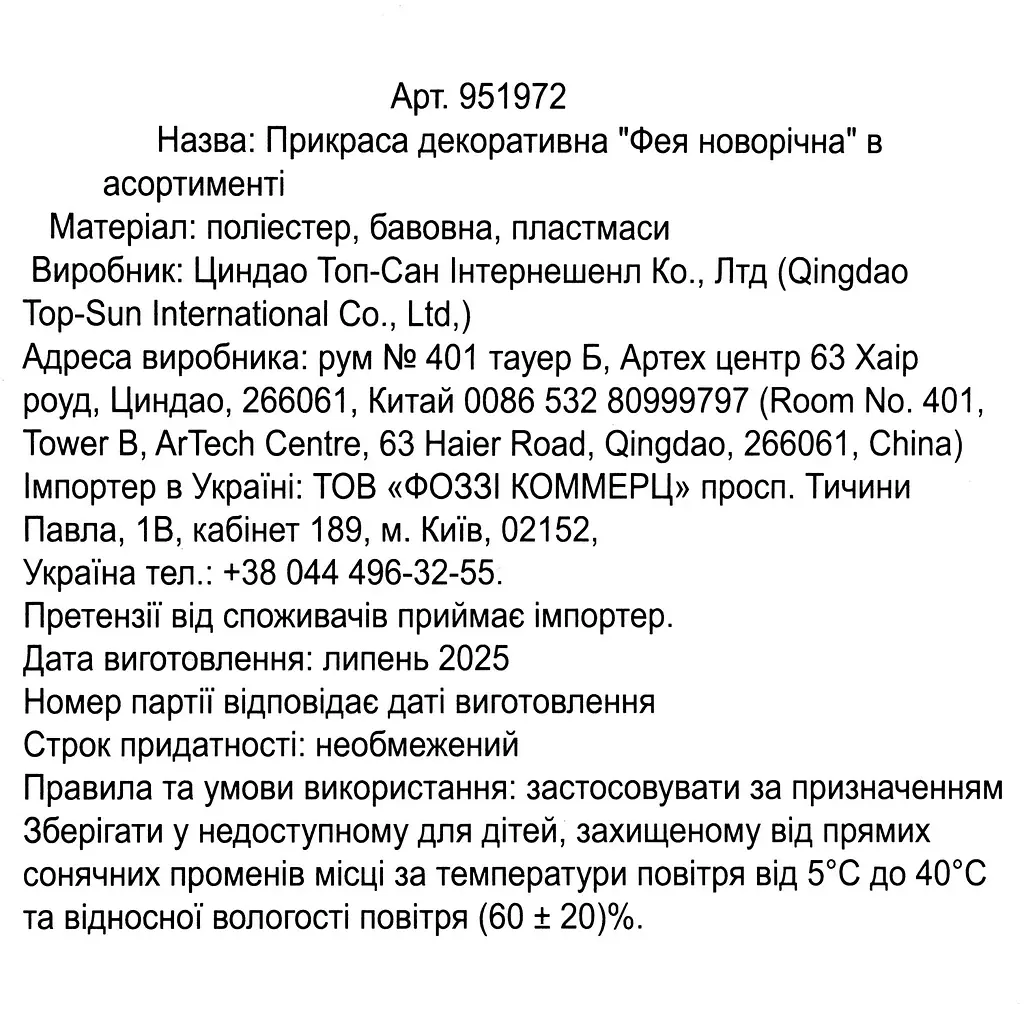 Арт. 951972
Назва: Прикраса декоративна "Фея новорічна" в асортименті
Матеріал: поліестер, бавовна, пластмаси
Виробник: Циндао Топ-Сан Інтернешенл Ко., Лтд (Qingdao Top-Sun International Co., Ltd,)
Адреса виробника: рум № 401 тауер Б, Артех центр 63 Хаір роуд, Циндао, 266061, Китай 0086 532 80999797 (Room No. 401, Tower B, ArTech Centre, 63 Haier Road, Qingdao, 266061, China)
Імпортер в Україні: ТОВ «ФОЗЗІ КОММЕРЦ» просп. Тичини Павла, 1В, кабінет 189, м. Київ, 02152,
Україна тел.: +38 044 496-32-55.
Претензії від споживачів приймає імпортер.
Дата виготовлення: липень 2025
Номер партії відповідає даті виготовлення
Строк придатності: необмежений
Правила та умови використання: застосовувати за призначенням Зберігати у недоступному для дітей, захищеному від прямих сонячних променів місці за температури повітря від 5°C до 40°C та відносної вологості повітря (60 ± 20)%.